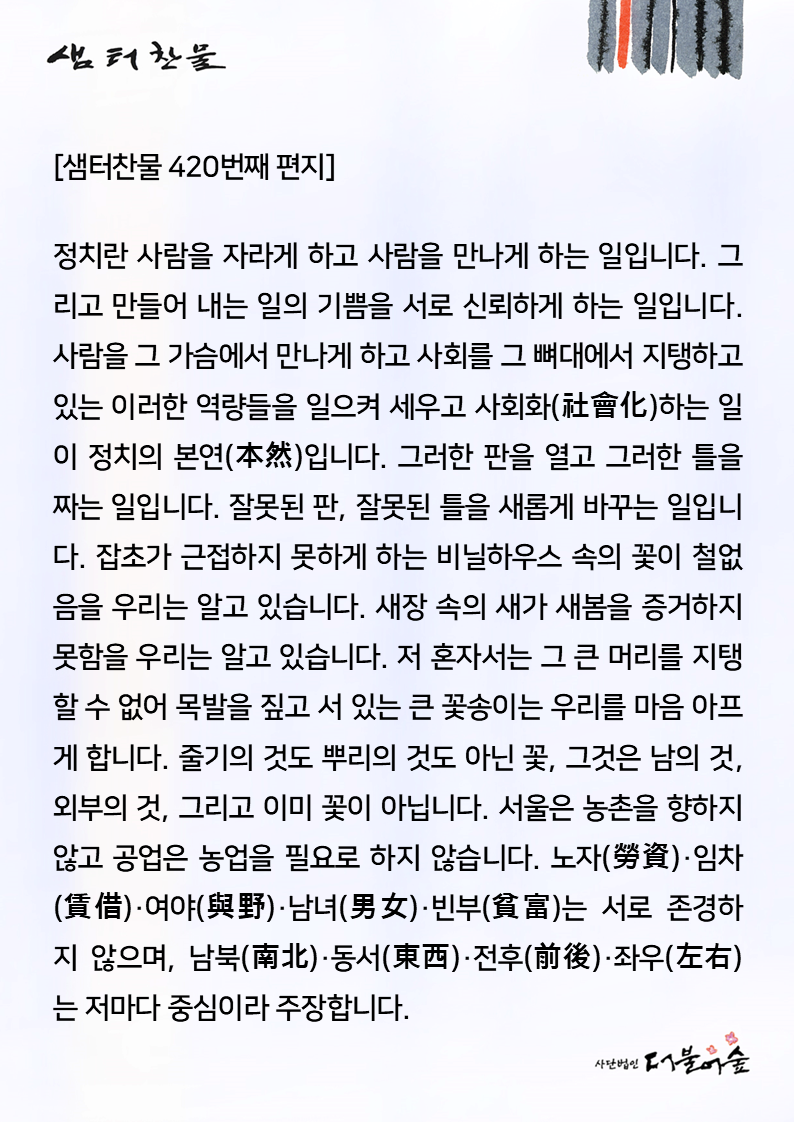 샘터찬물

[샘터찬물 420번째 편지]

정치란 사람을 자라게 하고 사람을 만나게 하는 일입니다. 그리고 만들어 내는 일의 기쁨을 서로 신뢰하게 하는 일입니다. 사람을 그 가슴에서 만나게 하고 사회를 그 뼈대에서 지탱하고 있는 이러한 역량들을 일으켜 세우고 사회화(社會化)하는 일이 정치의 본연(本然)입니다. 그러한 판을 열고 그러한 틀을 짜는 일입니다. 잘못된 판, 잘못된 틀을 새롭게 바꾸는 일입니다. 잡초가 근접하지 못하게 하는 비닐하우스 속의 꽃이 철없음을 우리는 알고 있습니다. 새장 속의 새가 새봄을 증거하지 못함을 우리는 알고 있습니다. 저 혼자서는 그 큰 머리를 지탱할 수 없어 목발을 짚고 서 있는 큰 꽃송이는 우리를 마음 아프게 합니다. 줄기의 것도 뿌리의 것도 아닌 꽃, 그것은 남의 것, 외부의 것, 그리고 이미 꽃이 아닙니다. 서울은 농촌을 향하지 않고 공업은 농업을 필요로 하지 않습니다. 노자(勞資)·임차(賃借)·여야(與野)·남녀(男女)·빈부(貧富)는 서로 존경하지 않으며, 남북(南北)·동서(東西)·전후(前後)·좌우(左右)는 저마다 중심이라 주장합니다.

사단법인 더불어숲